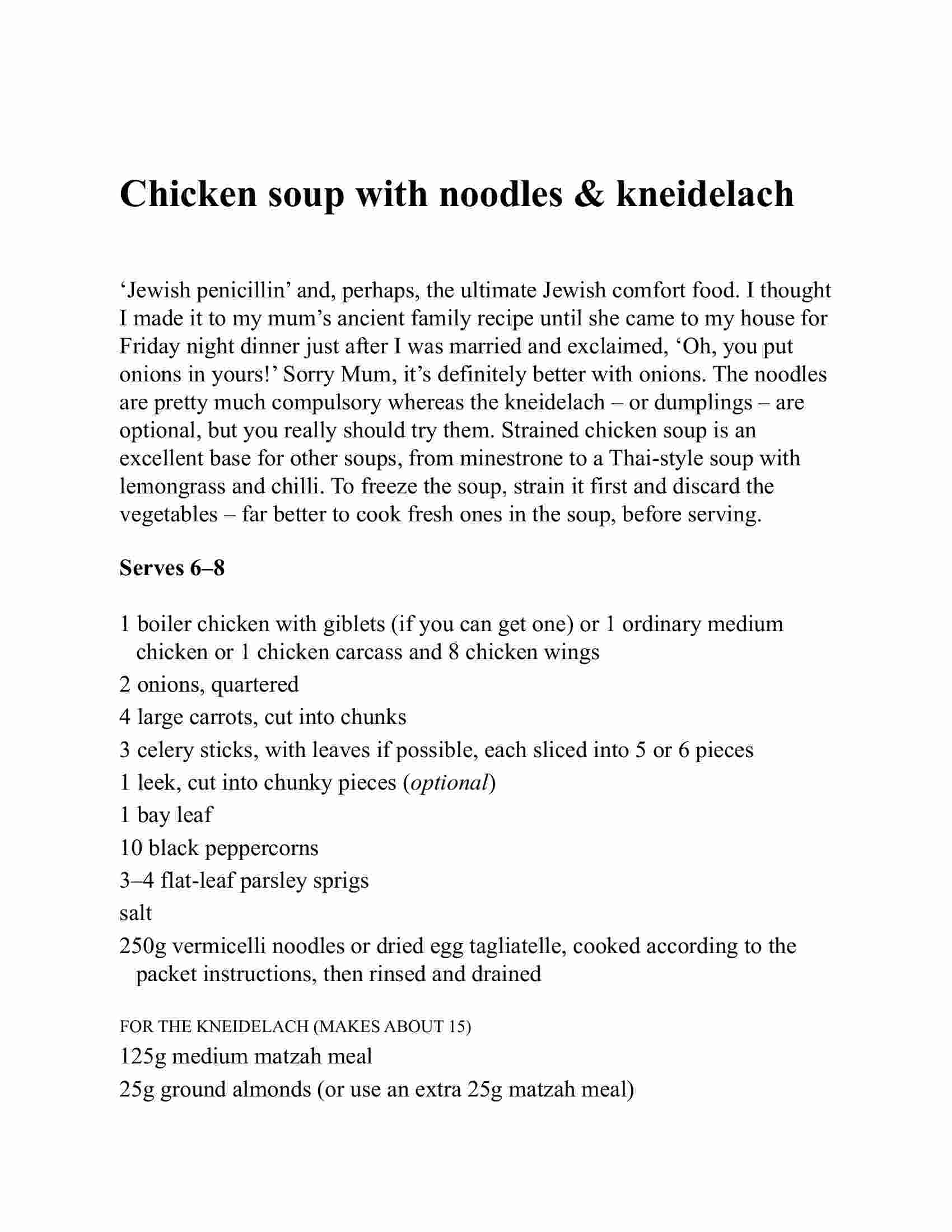 Chicken soup with noodles & kneidelach

‘Jewish penicillin’ and, perhaps, the ultimate Jewish comfort food. I thought I made it to my mum’s ancient family recipe until she came to my house for Friday night dinner just after I was married and exclaimed, ‘Oh, you put onions in yours!’ Sorry Mum, it’s definitely better with onions. The noodles are pretty much compulsory whereas the kneidelach – or dumplings – are optional, but you really should try them. Strained chicken soup is an excellent base for other soups, from minestrone to a Thai-style soup with lemongrass and chilli. To freeze the soup, strain it first and discard the vegetables – far better to cook fresh ones in the soup, before serving.

Serves 6–8

1 boiler chicken with giblets (if you can get one) or 1 ordinary medium chicken or 1 chicken carcass and 8 chicken wings
2 onions, quartered
4 large carrots, cut into chunks
3 celery sticks, with leaves if possible, each sliced into 5 or 6 pieces
1 leek, cut into chunky pieces (optional)
1 bay leaf
10 black peppercorns
3–4 flat-leaf parsley sprigs
salt
250g vermicelli noodles or dried egg tagliatelle, cooked according to the packet instructions, then rinsed and drained

FOR THE KNEIDELACH (MAKES ABOUT 15)
125g medium matzah meal
25g ground almonds (or use an extra 25g matzah meal)